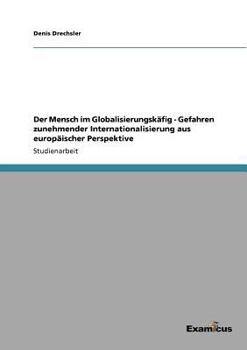 Denis Drechsler

Der Mensch im Globalisierungskäfig - Gefahren zunehmender Internationalisierung aus europäischer Perspektive

Studienarbeit

Examicus